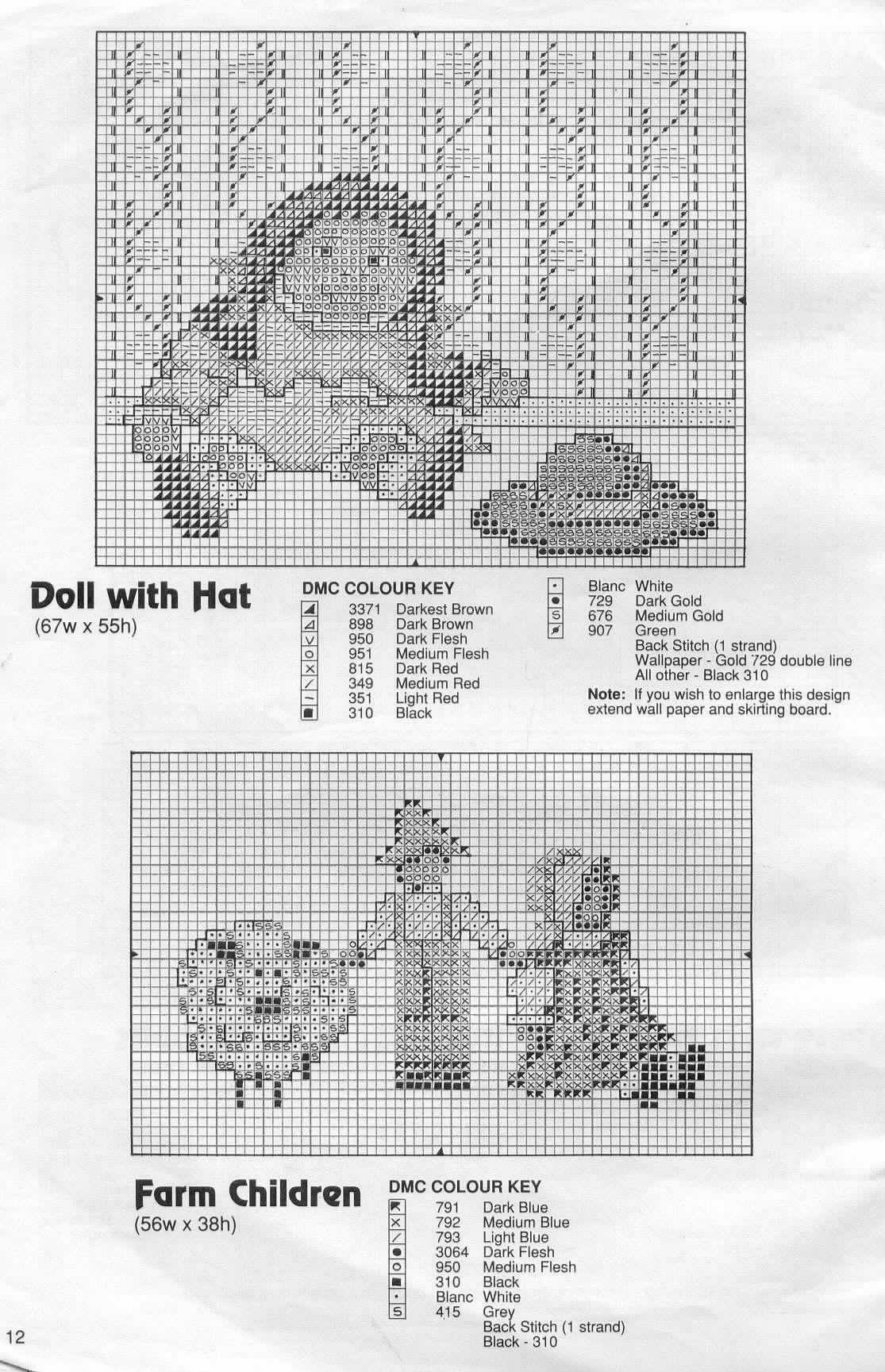 Doll with Hat
(67w x 55h)

DMC COLOUR KEY
3371 Darkest Brown
898 Dark Brown
950 Dark Flesh
951 Medium Flesh
815 Dark Red
349 Medium Red
351 Light Red
310 Black

Blanc White
729 Dark Gold
676 Medium Gold
907 Green
Back Stitch (1 strand)
Wallpaper - Gold 729 double line
All other - Black 310

Note: If you wish to enlarge this design extend wall paper and skirting board.

Farm Children
(56w x 38h)

DMC COLOUR KEY
791 Dark Blue
792 Medium Blue
793 Light Blue
3064 Dark Flesh
950 Medium Flesh
310 Black
Blanc White
415 Grey
Back Stitch (1 strand)
Black - 310

12